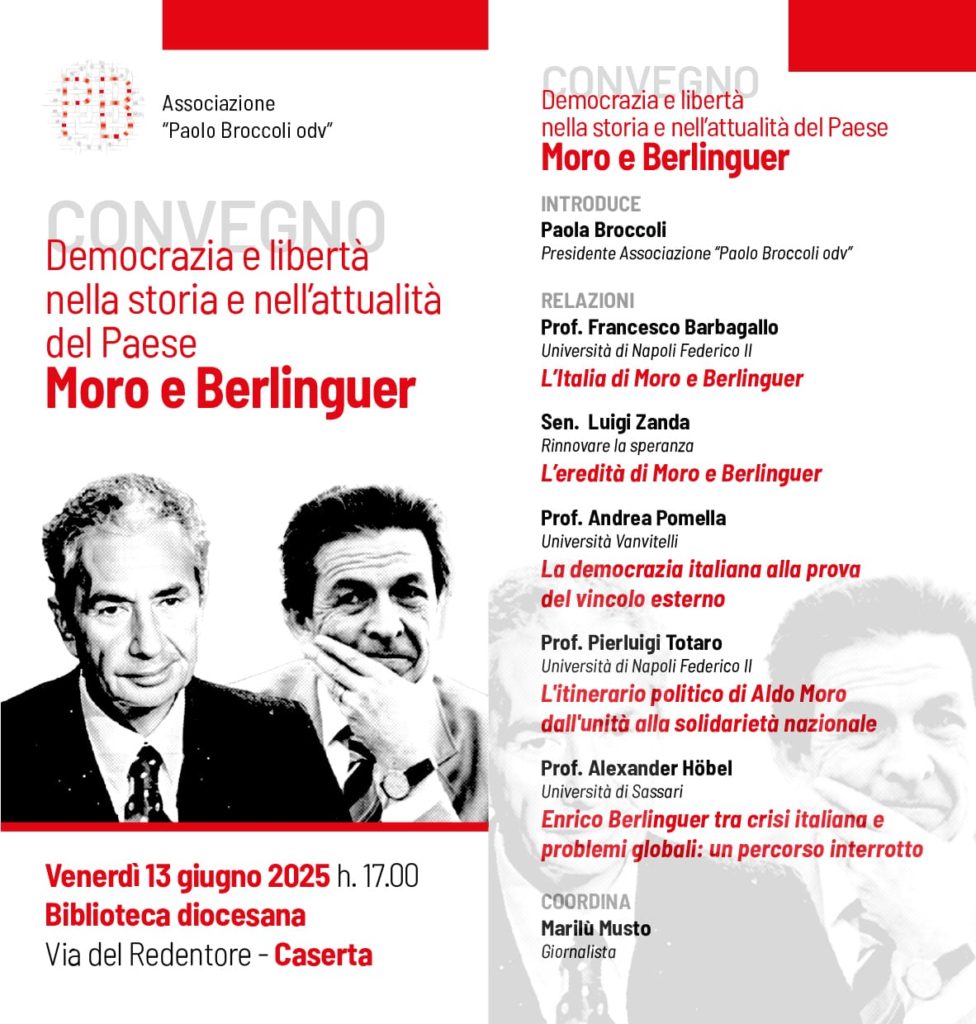 PB

Associazione "Paolo Broccoli odv"

CONVEGNO
Democrazia e libertà nella storia e nell'attualità del Paese
Moro e Berlinguer

Venerdì 13 giugno 2025 h. 17.00
Biblioteca diocesana
Via del Redentore - Caserta

CONVEGNO
Democrazia e libertà nella storia e nell'attualità del Paese
Moro e Berlinguer

INTRODUCE
Paola Broccoli
Presidente Associazione "Paolo Broccoli odv"

RELAZIONI
Prof. Francesco Barbagallo
Università di Napoli Federico II
L'Italia di Moro e Berlinguer

Sen. Luigi Zanda
Rinnovare la speranza
L'eredità di Moro e Berlinguer

Prof. Andrea Pomella
Università Vanvitelli
La democrazia italiana alla prova del vincolo esterno

Prof. Pierluigi Totaro
Università di Napoli Federico II
L'itinerario politico di Aldo Moro dall'unità alla solidarietà nazionale

Prof. Alexander Höbel
Università di Sassari
Enrico Berlinguer tra crisi italiana e problemi globali: un percorso interrotto

COORDINA
Marilù Musto
Giornalista